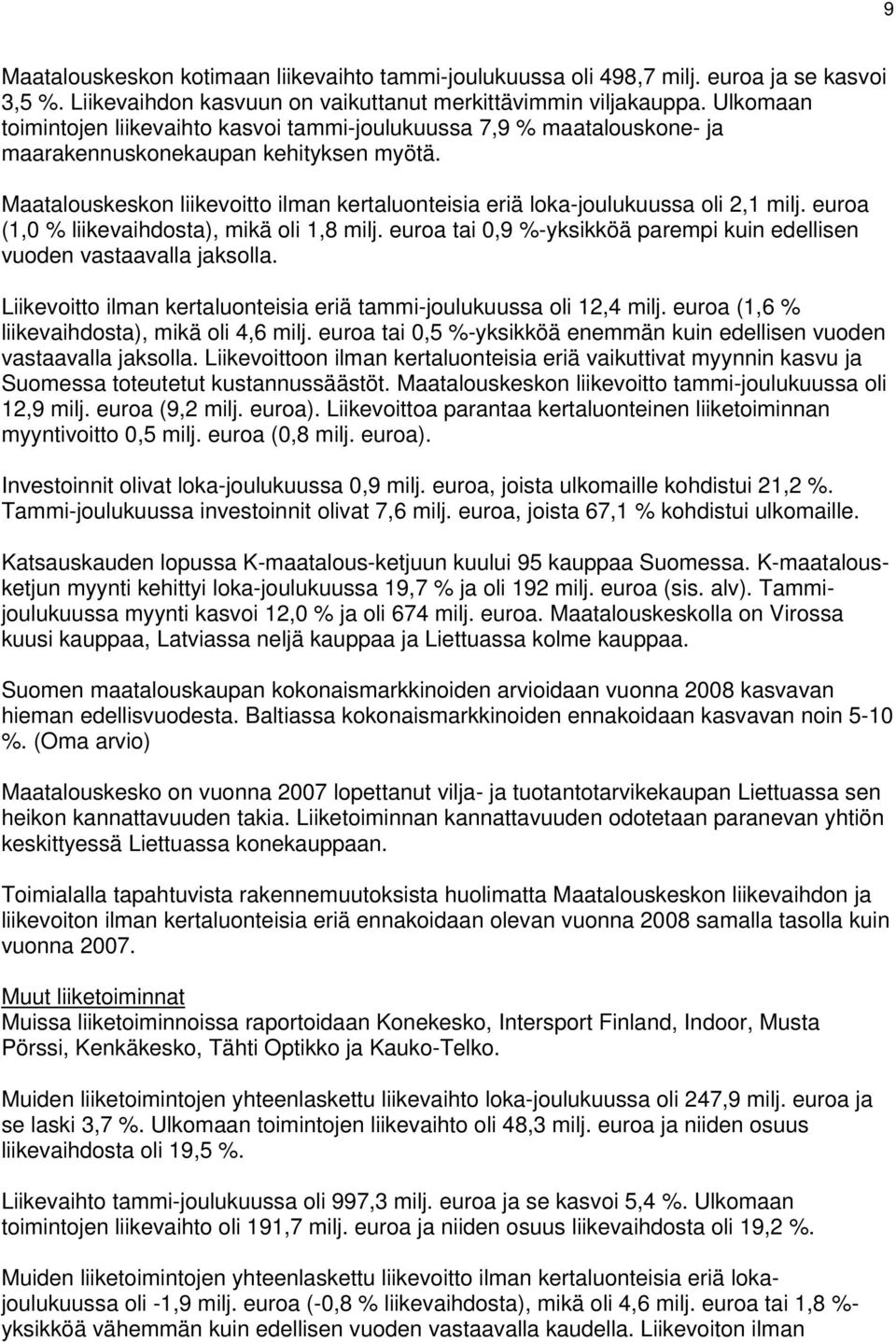 9

Maatalouskeskon kotimaan liikevaihto tammi-joulukuussa oli 498,7 milj. euroa ja se kasvoi 3,5 %. Liikevaihdon kasvuun on vaikuttanut merkittävimmin viljakauppa. Ulkomaan toimintojen liikevaihto kasvoi tammi-joulukuussa 7,9 % maatalouskone- ja maarakennuskonekaupan kehityksen myötä.

Maatalouskeskon liikevoitto ilman kertaluonteisia eriä loka-joulukuussa oli 2,1 milj. euroa (1,0 % liikevaihdosta), mikä oli 1,8 milj. euroa tai 0,9 %-yksikköä parempi kuin edellisen vuoden vastaavalla jaksolla.

Liikevoitto ilman kertaluonteisia eriä tammi-joulukuussa oli 12,4 milj. euroa (1,6 % liikevaihdosta), mikä oli 4,6 milj. euroa tai 0,5 %-yksikköä enemmän kuin edellisen vuoden vastaavalla jaksolla. Liikevoittoon ilman kertaluonteisia eriä vaikuttivat myynnin kasvu ja Suomessa toteutetut kustannussäästöt. Maatalouskeskon liikevoitto tammi-joulukuussa oli 12,9 milj. euroa (9,2 milj. euroa). Liikevoittoa parantaa kertaluonteinen liiketoiminnan myyntivoitto 0,5 milj. euroa (0,8 milj. euroa).

Investoinnit olivat loka-joulukuussa 0,9 milj. euroa, joista ulkomaille kohdistui 21,2 %. Tammi-joulukuussa investoinnit olivat 7,6 milj. euroa, joista 67,1 % kohdistui ulkomaille.

Katsauskauden lopussa K-maatalous-ketjuun kuului 95 kauppaa Suomessa. K-maatalousketjun myynti kehittyi loka-joulukuussa 19,7 % ja oli 192 milj. euroa (sis. alv). Tammi-joulukuussa myynti kasvoi 12,0 % ja oli 674 milj. euroa. Maatalouskeskolla on Virossa kuusi kauppaa, Latviassa neljä kauppaa ja Liettuassa kolme kauppaa.

Suomen maatalouskaupan kokonaismarkkinoiden arvioidaan vuonna 2008 kasvavan hieman edellisvuodesta. Baltiassa kokonaismarkkinoiden ennakoidaan kasvavan noin 5-10 %. (Oma arvio)

Maatalouskesko on vuonna 2007 lopettanut vilja- ja tuotantotarvikekaupan Liettuassa sen heikon kannattavuuden takia. Liiketoiminnan kannattavuuden odotetaan paranevan yhtiön keskittyessä Liettuassa konekauppaan.

Toimialalla tapahtuvista rakennemuutoksista huolimatta Maatalouskeskon liikevaihdon ja liikevoiton ilman kertaluonteisia eriä ennakoidaan olevan vuonna 2008 samalla tasolla kuin vuonna 2007.

Muut liiketoiminnat
Muissa liiketoiminnoissa raportoidaan Konekesko, Intersport Finland, Indoor, Musta Pörssi, Kenkäkesko, Tähti Optikko ja Kauko-Telko.

Muiden liiketoimintojen yhteenlaskettu liikevaihto loka-joulukuussa oli 247,9 milj. euroa ja se laski 3,7 %. Ulkomaan toimintojen liikevaihto oli 48,3 milj. euroa ja niiden osuus liikevaihdosta oli 19,5 %.

Liikevaihto tammi-joulukuussa oli 997,3 milj. euroa ja se kasvoi 5,4 %. Ulkomaan toimintojen liikevaihto oli 191,7 milj. euroa ja niiden osuus liikevaihdosta oli 19,2 %.

Muiden liiketoimintojen yhteenlaskettu liikevoitto ilman kertaluonteisia eriä loka-joulukuussa oli -1,9 milj. euroa (-0,8 % liikevaihdosta), mikä oli 4,6 milj. euroa tai 1,8 %-yksikköä vähemmän kuin edellisen vuoden vastaavalla kaudella. Liikevoiton ilman